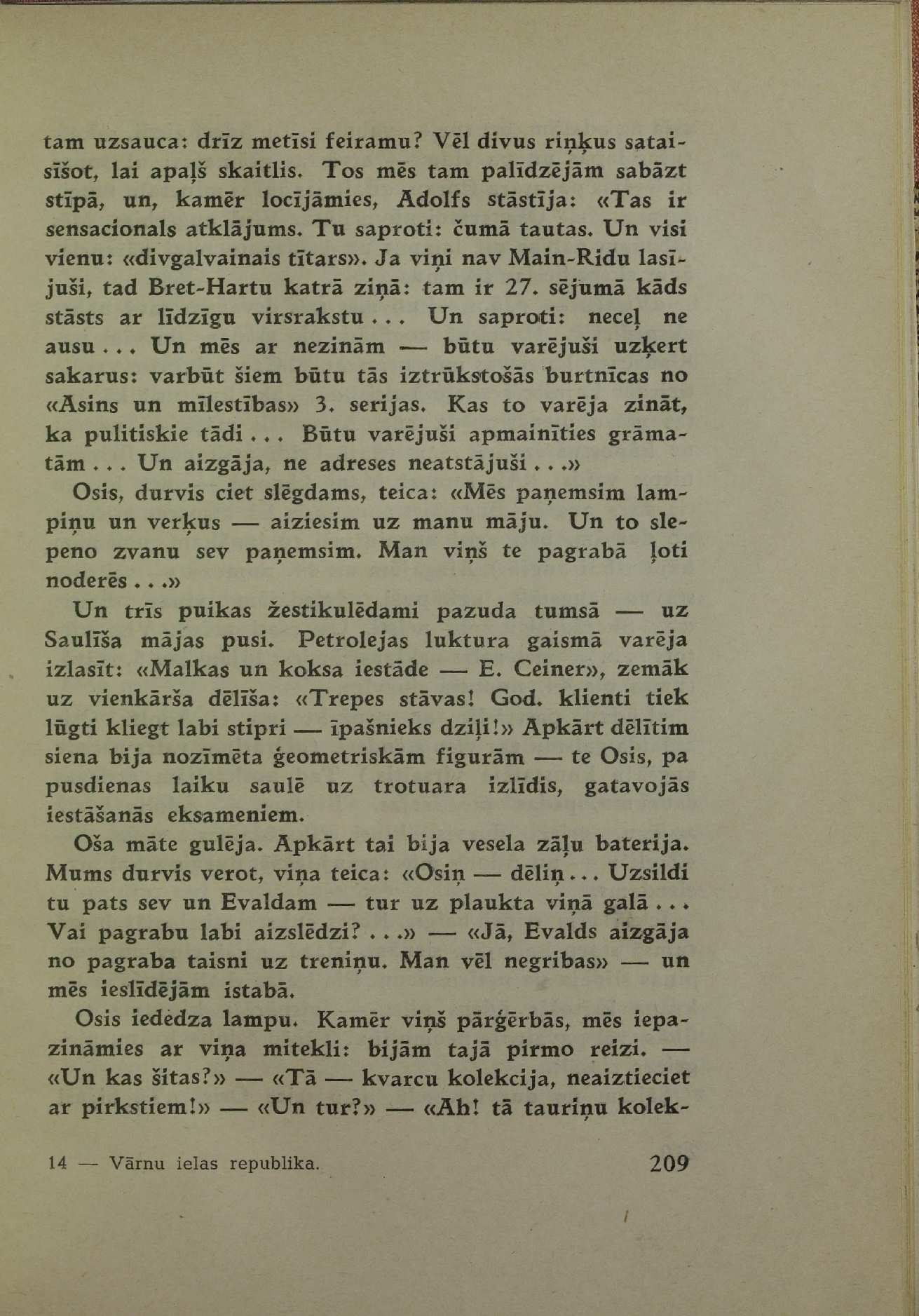 tam uzsauca: drīz metīsi feiramu? Vēl divus riņķus sataisīšot, lai apaļš skaitlis. Tos mēs tam palīdzējām sabāzt stīpā, un, kamēr locījāmies, Ādolfs stāstīja: «Tas ir sensacionals atklājums. Tu saproti: čumā tautas. Un visi vienu: «divgalvainais tītars». Ja viņi nav Main-Ridu lasījuši, tad Bret-Hartu katrā ziņā: tam ir 27. sējumā kāds stāsts ar līdzīgu virsrakstu... Un saproti: neceļ ne ausu... Un mēs ar nezinām — būtu varējuši uzķert sakarus: varbūt šiem būtu tās iztrūkstošās burtnīcas no «Asins un mīlestības» 3. serijas. Kas to varēja zināt, ka pulitiskie tādi... Būtu varējuši apmainīties grāmatām... Un aizgāja, ne adreses neatstājuši...»

Osis, durvis ciet slēgdams, teica: «Mēs paņemsim lampiņu un verķus — aiziesim uz manu māju. Un to slepeno zvanu sev paņemsim. Man viņš te pagrabā ļoti noderēs...»

Un trīs puikas žestikulēdami pazuda tumsā — uz Saulīša mājas pusi. Petrolejas luktura gaismā varēja izlasīt: «Malkas un koksa iestāde — E. Ceiner», zemāk uz vienkārša dēlīša: «Trepes stāvas! God. klienti tiek lūgti kliegt labi stipri — īpašnieks dziļi!» Apkārt dēlītim siena bija nozīmēta ģeometriskām figurām — te Osis, pa pusdienas laiku saulē uz trotuara izlīdis, gatavojās iestāšanās eksameniem.

Oša māte gulēja. Apkārt tai bija vesela zāļu baterija. Mums durvis verot, viņa teica: «Osiņ — dēliņ... Uzsildi tu pats sev un Evaldam — tur uz plaukta viņā galā... Vai pagrabu labi aizslēdzi?...» — «Jā, Evalds aizgāja no pagraba taisni uz treniņu. Man vēl negribas» — un mēs ieslīdējām istabā.

Osis iededza lampu. Kamēr viņš pārģērbās, mēs iepazināmies ar viņa mitekli: bijām tajā pirmo reizi. — «Un kas šitas?» — «Tā — kvarcu kolekcija, neaiztieciet ar pirkstiem!» — «Un tur?» — «Ah! tā tauriņu kolek-

14 — Vārnu ielas republika. 209